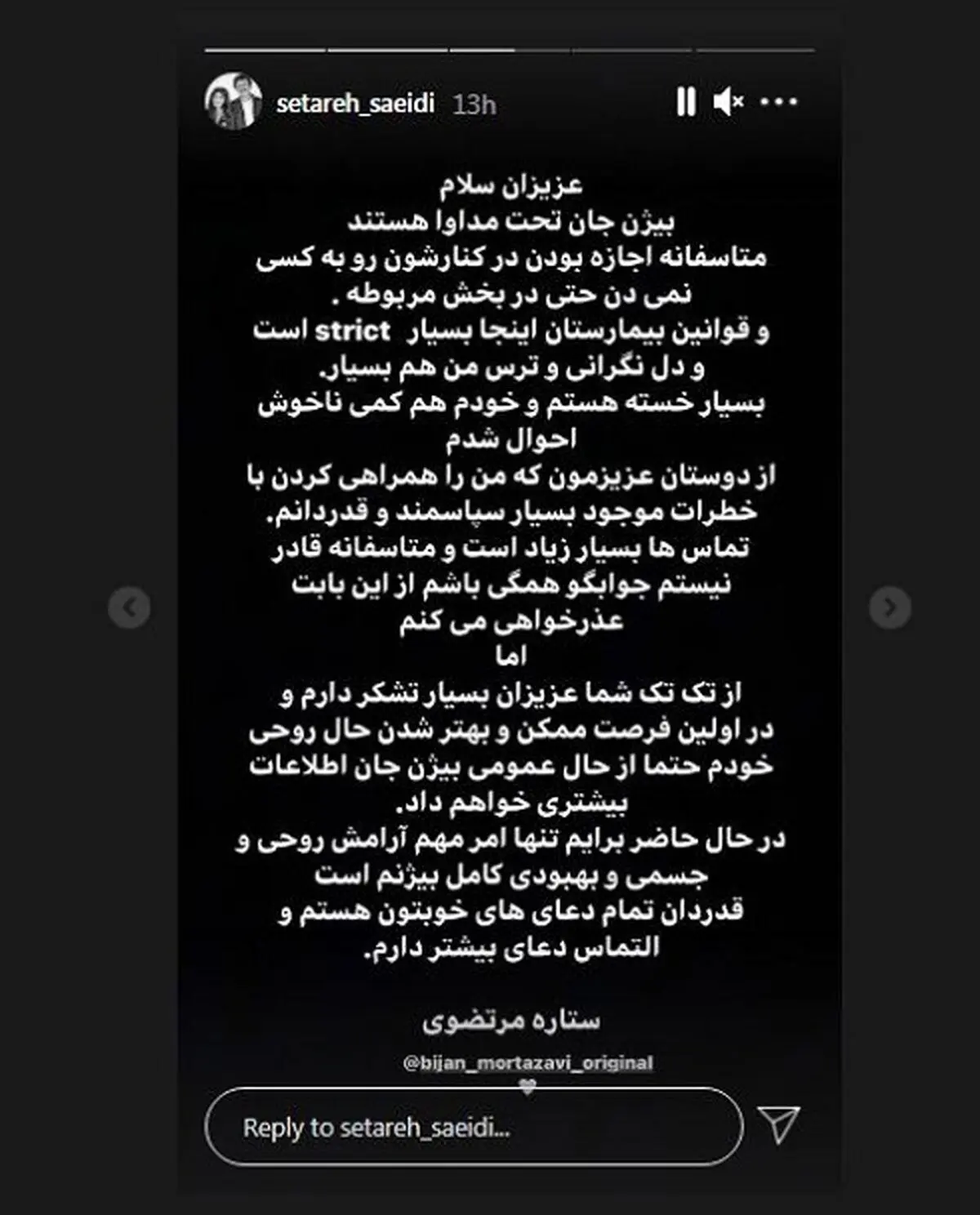 setareh_saeidi 13h

عزیزان سلام
بیژن جان تحت مداوا هستند
متاسفانه اجازه بودن در کنارشون رو به کسی نمی دن حتی در بخش مربوطه .
و قوانین بیمارستان اینجا بسیار strict است
و دل نگرانی و ترس من هم بسیار.
بسیار خسته هستم و خودم هم کمی ناخوش احوال شدم
از دوستان عزیزمون که من را همراهی کردن با خطرات موجود بسیار سپاسمند و قدردانم.
تماس ها بسیار زیاد است و متاسفانه قادر نیستم جوابگو همگی باشم از این بابت عذرخواهی می کنم
اما
از تک تک شما عزیزان بسیار تشکر دارم و در اولین فرصت ممکن و بهتر شدن حال روحی خودم حتما از حال عمومی بیژن جان اطلاعات بیشتری خواهم داد.
در حال حاضر برایم تنها امر مهم آرامش روحی و جسمی و بهبودی کامل بیژنم است
قدردان تمام دعای های خوبتون هستم و التماس دعای بیشتر دارم.

ستاره مرتضوی

@bijan_mortazavi_original

Reply to setareh_saeidi...